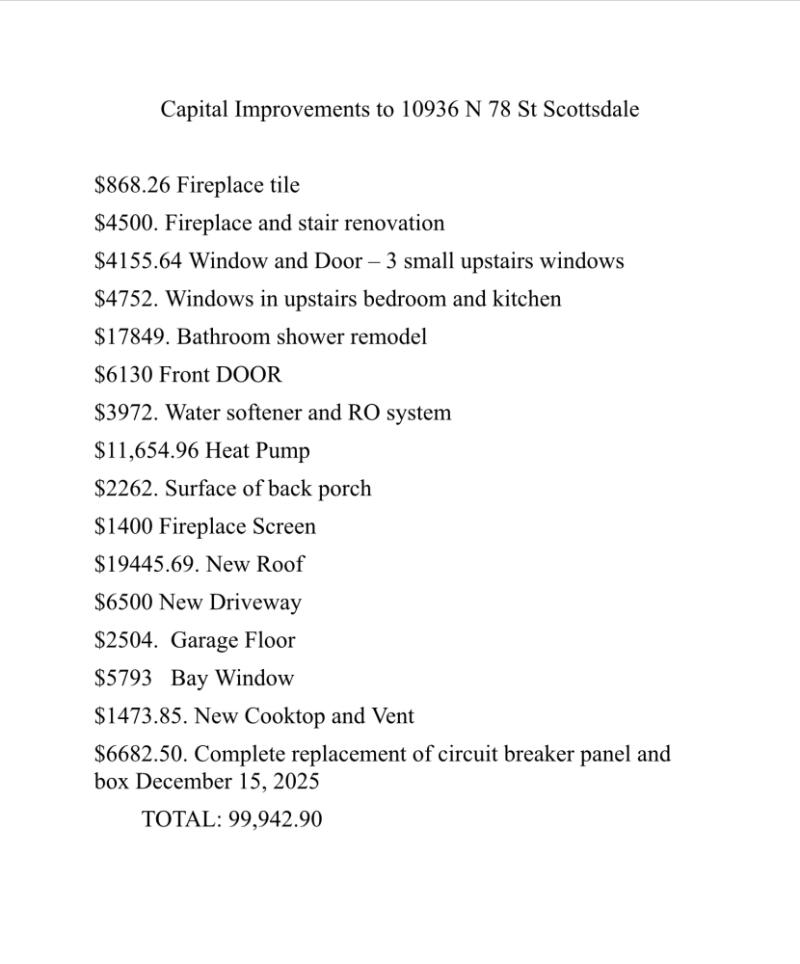 Capital Improvements to 10936 N 78 St Scottsdale

\$868.26 Fireplace tile

\$4500. Fireplace and stair renovation

\$4155.64 Window and Door – 3 small upstairs windows

\$4752. Windows in upstairs bedroom and kitchen

\$17849. Bathroom shower remodel

\$6130 Front DOOR

\$3972. Water softener and RO system

\$11,654.96 Heat Pump

\$2262. Surface of back porch

\$1400 Fireplace Screen

\$19445.69. New Roof

\$6500 New Driveway

\$2504. Garage Floor

\$5793 Bay Window

\$1473.85. New Cooktop and Vent

\$6682.50. Complete replacement of circuit breaker panel and box December 15, 2025

TOTAL: 99,942.90